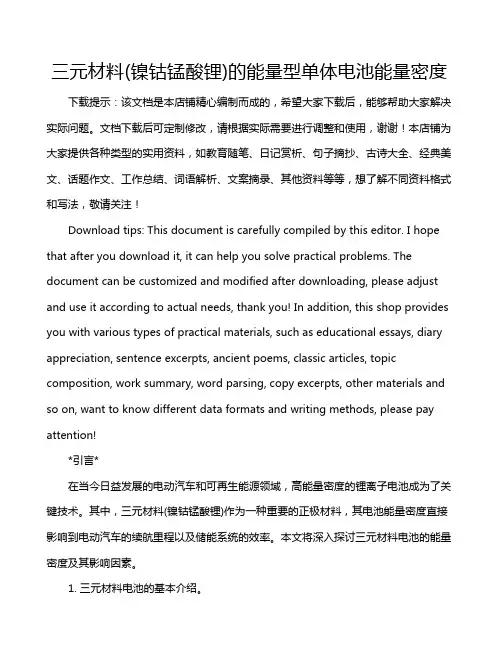 三元材料(镍钴锰酸锂)的能量型单体电池能量密度

下载提示：该文档是本店铺精心编制而成的，希望大家下载后，能够帮助大家解决实际问题。文档下载后可定制修改，请根据实际需要进行调整和使用，谢谢！本店铺为大家提供各种类型的实用资料，如教育随笔、日记赏析、句子摘抄、古诗大全、经典美文、话题作文、工作总结、词语解析、文案摘录、其他资料等等，想了解不同资料格式和写法，敬请关注！

Download tips: This document is carefully compiled by this editor. I hope that after you download it, it can help you solve practical problems. The document can be customized and modified after downloading, please adjust and use it according to actual needs, thank you! In addition, this shop provides you with various types of practical materials, such as educational essays, diary appreciation, sentence excerpts, ancient poems, classic articles, topic composition, work summary, word parsing, copy excerpts, other materials and so on, want to know different data formats and writing methods, please pay attention!

*引言*

在当今日益发展的电动汽车和可再生能源领域，高能量密度的锂离子电池成为了关键技术。其中，三元材料(镍钴锰酸锂)作为一种重要的正极材料，其电池能量密度直接影响到电动汽车的续航里程以及储能系统的效率。本文将深入探讨三元材料电池的能量密度及其影响因素。

1. 三元材料电池的基本介绍。